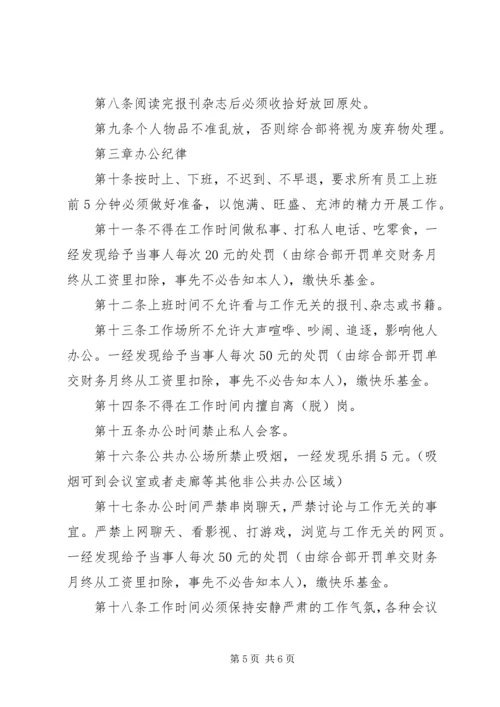 第八条阅读完报刊杂志后必须收拾好放回原处。

第九条个人物品不准乱放，否则综合部将视为废弃物处理。

第三章办公纪律

第十条按时上、下班，不迟到、不早退，要求所有员工上班前5分钟必须做好准备，以饱满、旺盛、充沛的精力开展工作。

第十一条不得在工作时间做私事、打私人电话、吃零食，一经发现给予当事人每次20元的处罚（由综合部开罚单交财务月终从工资里扣除，事先不必告知本人），缴快乐基金。

第十二条上班时间不允许看与工作无关的报刊、杂志或书籍。

第十三条工作场所不允许大声喧哗、吵闹、追逐，影响他人办公。一经发现给予当事人每次50元的处罚（由综合部开罚单交财务月终从工资里扣除，事先不必告知本人），缴快乐基金。

第十四条不得在工作时间内擅自离（脱）岗。

第十五条办公时间禁止私人会客。

第十六条公共办公场所禁止吸烟，一经发现乐捐5元。（吸烟可到会议室或者走廊等其他非公共办公区域）

第十七条办公时间严禁串岗聊天，严禁讨论与工作无关的事宜。严禁上网聊天、看影视、打游戏，浏览与工作无关的网页。一经发现给予当事人每次50元的处罚（由综合部开罚单交财务月终从工资里扣除，事先不必告知本人），缴快乐基金。

第十八条工作时间必须保持安静严肃的工作气氛，各种会议

第5页 共6页